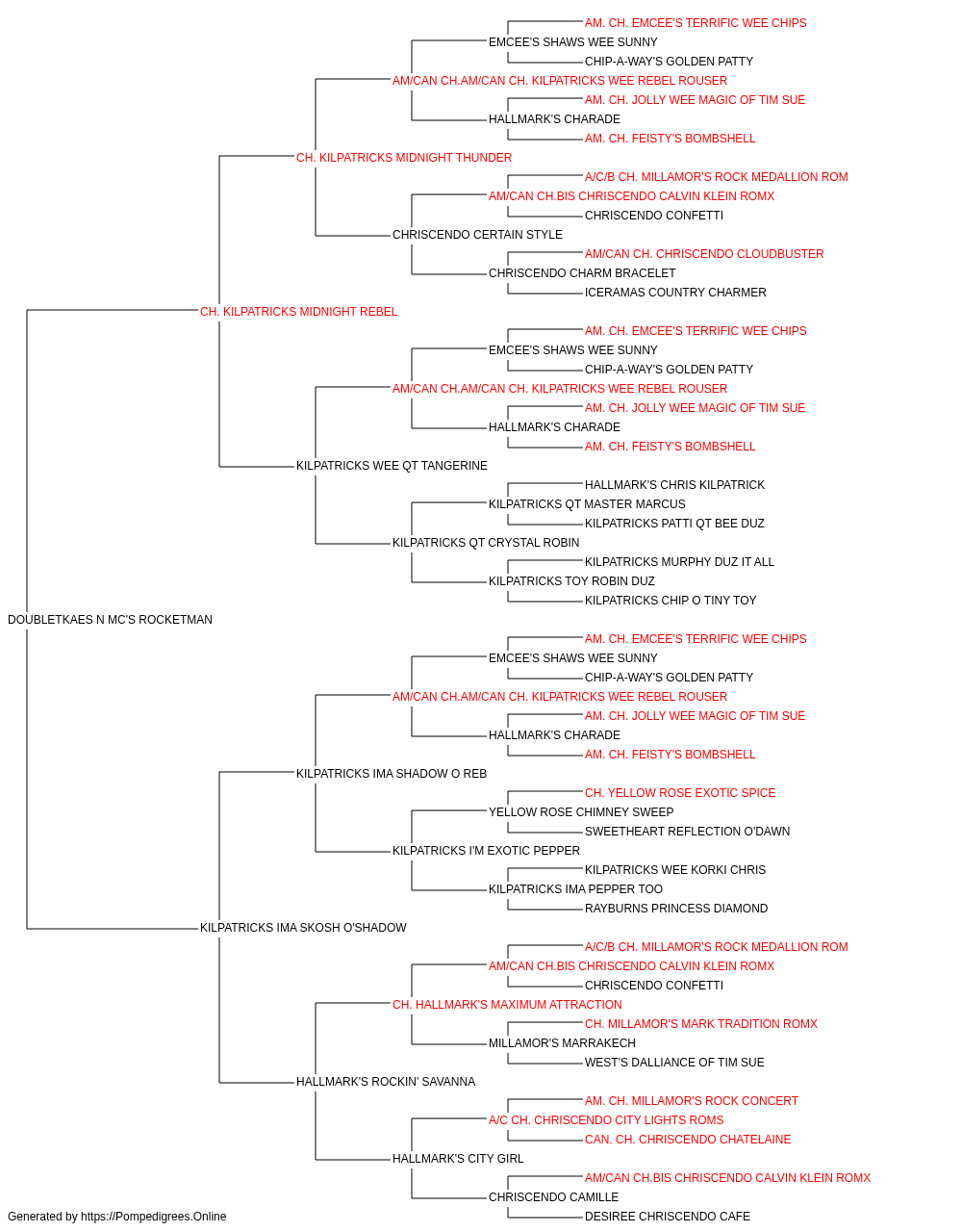 AM. CH. EMCEE'S TERRIFIC WEE CHIPS
EMCEE'S SHAWS WEE SUNNY
CHIP-A-WAY'S GOLDEN PATTY
AM/CAN CH.AM/CAN CH. KILPATRICKS WEE REBEL ROUSER
AM. CH. JOLLY WEE MAGIC OF TIM SUE
HALLMARK'S CHARADE
AM. CH. FEISTY'S BOMBSHELL
CH. KILPATRICKS MIDNIGHT THUNDER
A/C/B CH. MILLAMOR'S ROCK MEDALLION ROM
AM/CAN CH.BIS CHRISCENDO CALVIN KLEIN ROMX
CHRISCENDO CONFETTI
CHRISCENDO CERTAIN STYLE
AM/CAN CH. CHRISCENDO CLOUDBUSTER
CHRISCENDO CHARM BRACELET
ICERAMAS COUNTRY CHARMER
CH. KILPATRICKS MIDNIGHT REBEL
AM. CH. EMCEE'S TERRIFIC WEE CHIPS
EMCEE'S SHAWS WEE SUNNY
CHIP-A-WAY'S GOLDEN PATTY
AM/CAN CH.AM/CAN CH. KILPATRICKS WEE REBEL ROUSER
AM. CH. JOLLY WEE MAGIC OF TIM SUE
HALLMARK'S CHARADE
AM. CH. FEISTY'S BOMBSHELL
KILPATRICKS WEE QT TANGERINE
HALLMARK'S CHRIS KILPATRICK
KILPATRICKS QT MASTER MARCUS
KILPATRICKS PATTI QT BEE DUZ
KILPATRICKS QT CRYSTAL ROBIN
KILPATRICKS MURPHY DUZ IT ALL
KILPATRICKS TOY ROBIN DUZ
KILPATRICKS CHIP O TINY TOY
DOUBLETKAES N MC'S ROCKETMAN
AM. CH. EMCEE'S TERRIFIC WEE CHIPS
EMCEE'S SHAWS WEE SUNNY
CHIP-A-WAY'S GOLDEN PATTY
AM/CAN CH.AM/CAN CH. KILPATRICKS WEE REBEL ROUSER
AM. CH. JOLLY WEE MAGIC OF TIM SUE
HALLMARK'S CHARADE
AM. CH. FEISTY'S BOMBSHELL
KILPATRICKS IMA SHADOW O REB
CH. YELLOW ROSE EXOTIC SPICE
YELLOW ROSE CHIMNEY SWEEP
SWEETHEART REFLECTION O'DAWN
KILPATRICKS I'M EXOTIC PEPPER
KILPATRICKS WEE KORKI CHRIS
KILPATRICKS IMA PEPPER TOO
RAYBURNS PRINCESS DIAMOND
KILPATRICKS IMA SKOSH O'SHADOW
A/C/B CH. MILLAMOR'S ROCK MEDALLION ROM
AM/CAN CH.BIS CHRISCENDO CALVIN KLEIN ROMX
CHRISCENDO CONFETTI
CH. HALLMARK'S MAXIMUM ATTRACTION
CH. MILLAMOR'S MARK TRADITION ROMX
MILLAMOR'S MARRAKECH
WEST'S DALLIANCE OF TIM SUE
HALLMARK'S ROCKIN' SAVANNA
AM. CH. MILLAMOR'S ROCK CONCERT
A/C CH. CHRISCENDO CITY LIGHTS ROMS
CAN. CH. CHRISCENDO CHATELAINE
HALLMARK'S CITY GIRL
AM/CAN CH.BIS CHRISCENDO CALVIN KLEIN ROMX
CHRISCENDO CAMILLE
DESIREE CHRISCENDO CAFE
Generated by https://Pompedigrees.Online